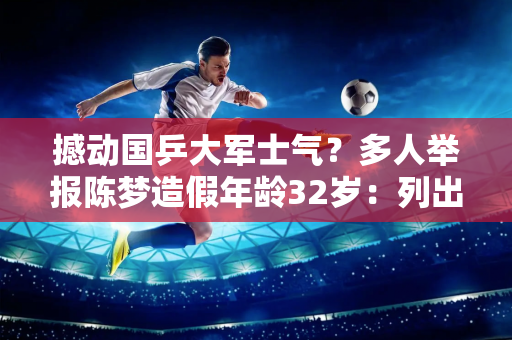 撼动国乒大军士气？多人举报陈梦造假年龄32岁：列出